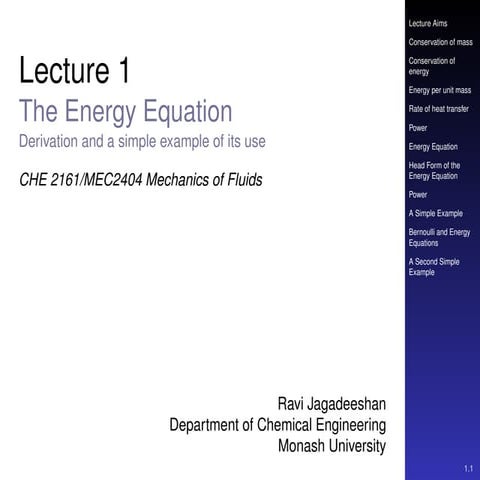 Lecture 1
The Energy Equation
Derivation and a simple example of its use

CHE 2161/MEC2404 Mechanics of Fluids

Ravi Jagadeeshan
Department of Chemical Engineering
Monash University

Lecture Aims
Conservation of mass
Conservation of energy
Energy per unit mass
Rate of heat transfer
Power
Energy Equation
Head Form of the Energy Equation
Power
A Simple Example
Bernoulli and Energy Equations
A Second Simple Example

1.1